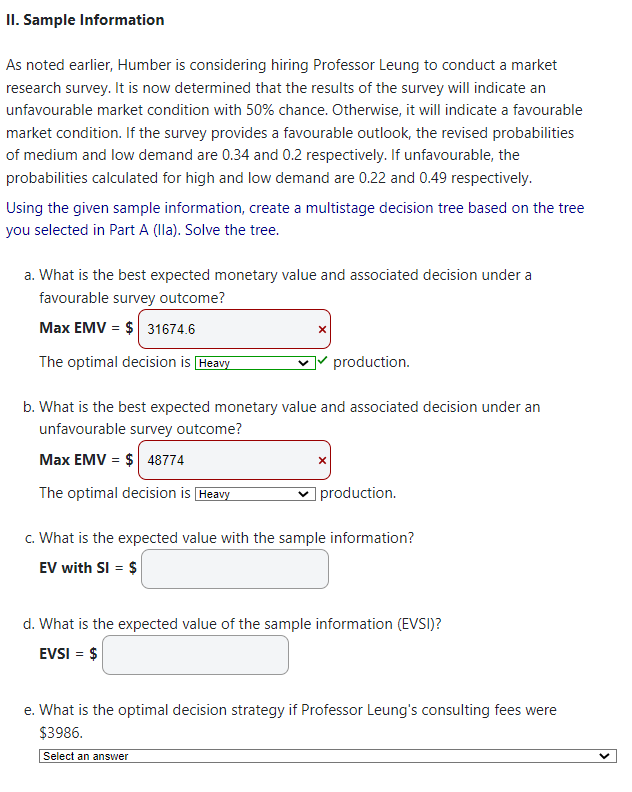 II. Sample Information

As noted earlier, Humber is considering hiring Professor Leung to conduct a market research survey. It is now determined that the results of the survey will indicate an unfavourable market condition with 50% chance. Otherwise, it will indicate a favourable market condition. If the survey provides a favourable outlook, the revised probabilities of medium and low demand are 0.34 and 0.2 respectively. If unfavourable, the probabilities calculated for high and low demand are 0.22 and 0.49 respectively.

Using the given sample information, create a multistage decision tree based on the tree you selected in Part A (IIa). Solve the tree.

a. What is the best expected monetary value and associated decision under a favourable survey outcome?

Max EMV = $ 31674.6 ×

The optimal decision is Heavy ✓ production.

b. What is the best expected monetary value and associated decision under an unfavourable survey outcome?

Max EMV = $ 48774 ×

The optimal decision is Heavy production.

c. What is the expected value with the sample information?

EV with SI = $

d. What is the expected value of the sample information (EVSI)?

EVSI = $

e. What is the optimal decision strategy if Professor Leung's consulting fees were $3986.

Select an answer